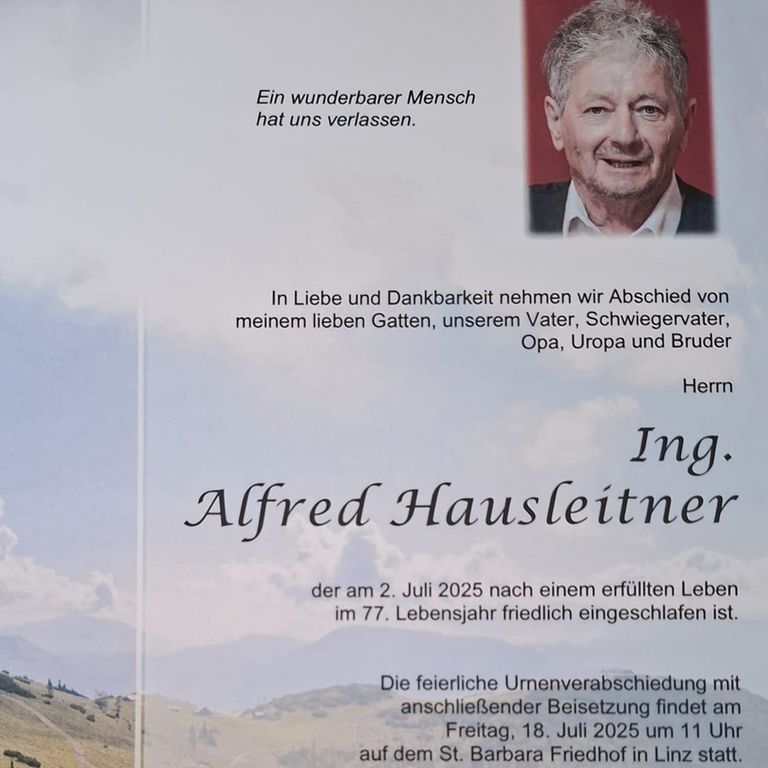 Ein wunderbarer Mensch
hat uns verlassen.

In Liebe und Dankbarkeit nehmen wir Abschied von meinem lieben Gatten, unserem Vater, Schwiegervater, Opa, Uropa und Bruder

Herrn

Ing.
Alfred Hausleitner

der am 2. Juli 2025 nach einem erfüllten Leben im 77. Lebensjahr friedlich eingeschlafen ist.

Die feierliche Urnenverabschiedung mit anschließender Beisetzung findet am Freitag, 18. Juli 2025 um 11 Uhr auf dem St. Barbara Friedhof in Linz statt.